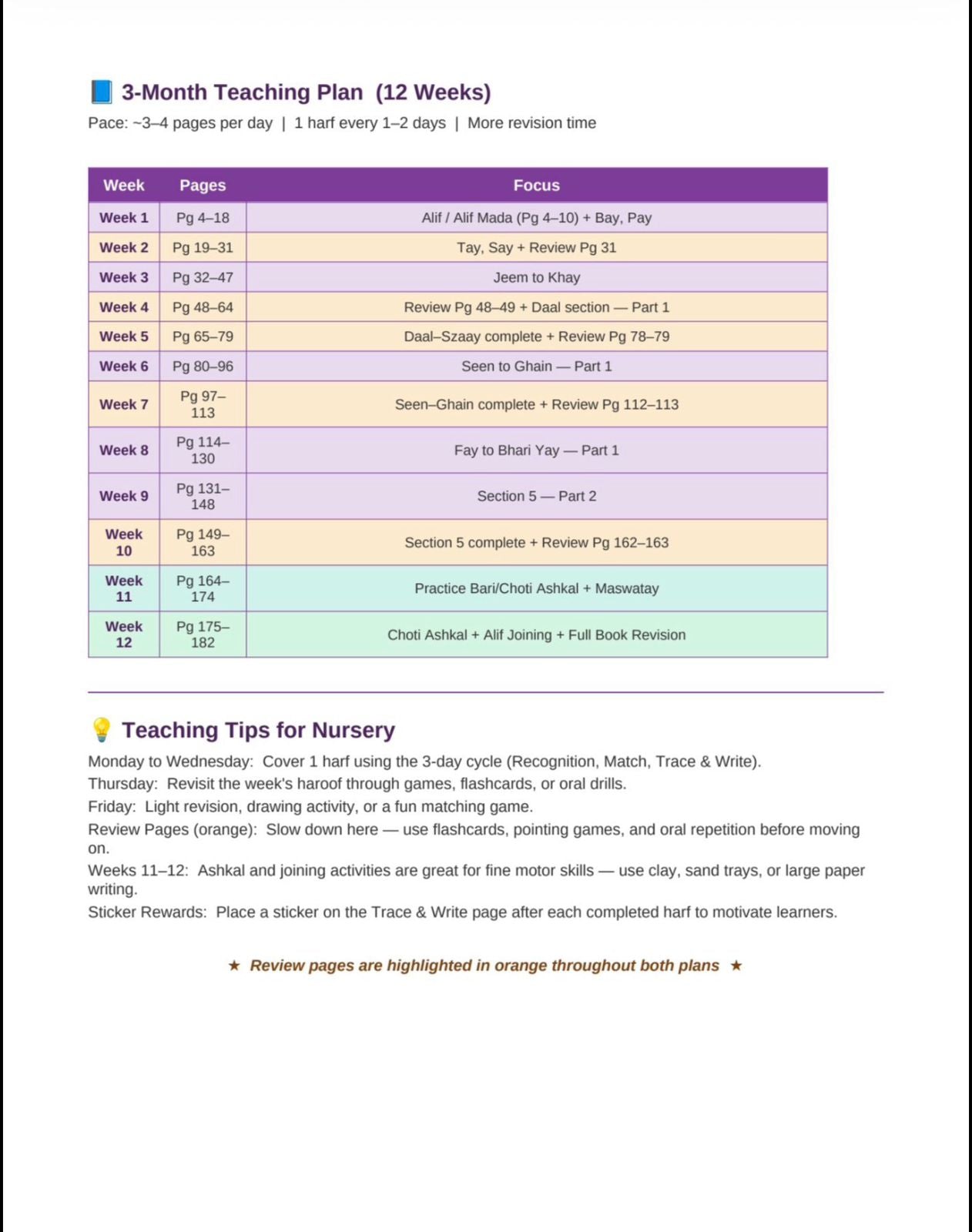 📘 3-Month Teaching Plan (12 Weeks)

Pace: ~3–4 pages per day | 1 harf every 1–2 days | More revision time

| Week | Pages | Focus |
|---|---|---|
| Week 1 | Pg 4–18 | Alif / Alif Mada (Pg 4–10) + Bay, Pay |
| Week 2 | Pg 19–31 | Tay, Say + Review Pg 31 |
| Week 3 | Pg 32–47 | Jeem to Khay |
| Week 4 | Pg 48–64 | Review Pg 48–49 + Daal section — Part 1 |
| Week 5 | Pg 65–79 | Daal–Szaay complete + Review Pg 78–79 |
| Week 6 | Pg 80–96 | Seen to Ghain — Part 1 |
| Week 7 | Pg 97–113 | Seen–Ghain complete + Review Pg 112–113 |
| Week 8 | Pg 114–130 | Fay to Bhari Yay — Part 1 |
| Week 9 | Pg 131–148 | Section 5 — Part 2 |
| Week 10 | Pg 149–163 | Section 5 complete + Review Pg 162–163 |
| Week 11 | Pg 164–174 | Practice Bari/Choti Ashkal + Maswatay |
| Week 12 | Pg 175–182 | Choti Ashkal + Alif Joining + Full Book Revision |

💡 Teaching Tips for Nursery

Monday to Wednesday: Cover 1 harf using the 3-day cycle (Recognition, Match, Trace & Write).
Thursday: Revisit the week's haroof through games, flashcards, or oral drills.
Friday: Light revision, drawing activity, or a fun matching game.
Review Pages (orange): Slow down here — use flashcards, pointing games, and oral repetition before moving on.
Weeks 11–12: Ashkal and joining activities are great for fine motor skills — use clay, sand trays, or large paper writing.
Sticker Rewards: Place a sticker on the Trace & Write page after each completed harf to motivate learners.

★ Review pages are highlighted in orange throughout both plans ★